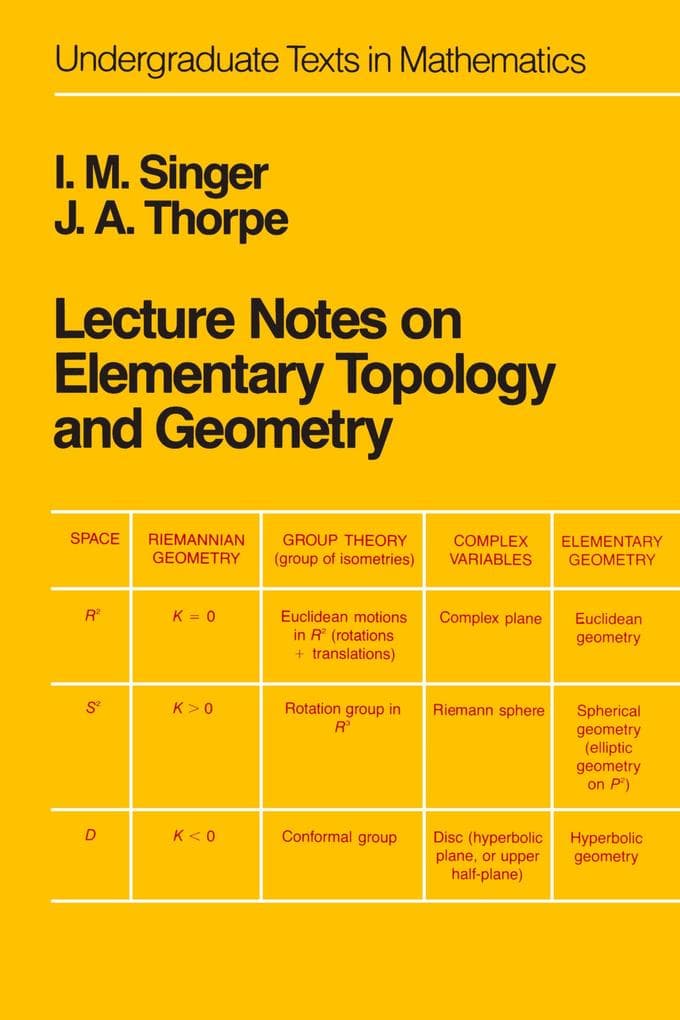 Undergraduate Texts in Mathematics

I. M. Singer
J. A. Thorpe

Lecture Notes on Elementary Topology and Geometry

| SPACE | RIEMANNIAN GEOMETRY | GROUP THEORY (group of isometries) | COMPLEX VARIABLES | ELEMENTARY GEOMETRY |
|---|---|---|---|---|
| $R^2$ | $K = 0$ | Euclidean motions in $R^2$ (rotations + translations) | Complex plane | Euclidean geometry |
| $S^2$ | $K > 0$ | Rotation group in $R^3$ | Riemann sphere | Spherical geometry (elliptic geometry on $P^2$) |
| $D$ | $K < 0$ | Conformal group | Disc (hyperbolic plane, or upper half-plane) | Hyperbolic geometry |